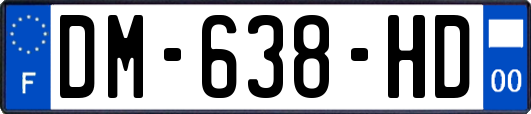 F
DM-638-HD
00